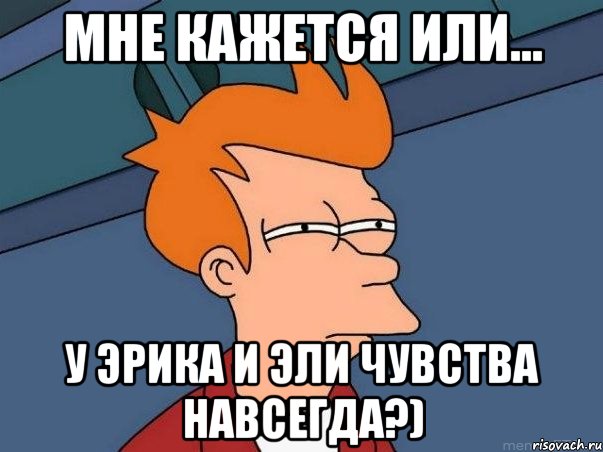 МНЕ КАЖЕТСЯ ИЛИ...

У ЭРИКА И ЭЛИ ЧУВСТВА НАВСЕГДА?)

risovach.ru